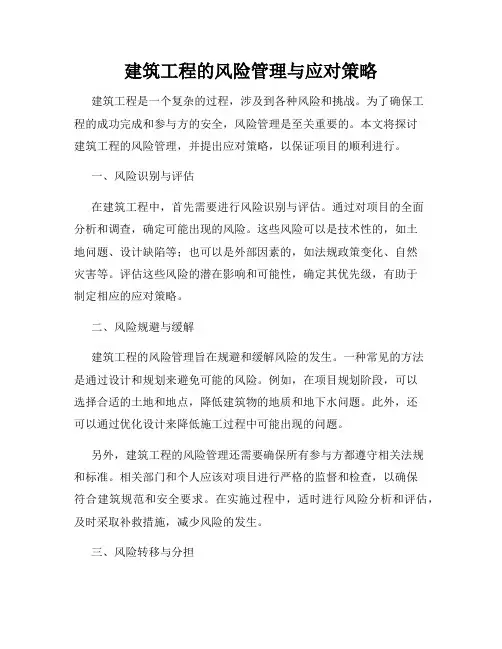 建筑工程的风险管理与应对策略

建筑工程是一个复杂的过程，涉及到各种风险和挑战。为了确保工程的成功完成和参与方的安全，风险管理是至关重要的。本文将探讨建筑工程的风险管理，并提出应对策略，以保证项目的顺利进行。

一、风险识别与评估

在建筑工程中，首先需要进行风险识别与评估。通过对项目的全面分析和调查，确定可能出现的风险。这些风险可以是技术性的，如土地问题、设计缺陷等；也可以是外部因素的，如法规政策变化、自然灾害等。评估这些风险的潜在影响和可能性，确定其优先级，有助于制定相应的应对策略。

二、风险规避与缓解

建筑工程的风险管理旨在规避和缓解风险的发生。一种常见的方法是通过设计和规划来避免可能的风险。例如，在项目规划阶段，可以选择合适的土地和地点，降低建筑物的地质和地下水问题。此外，还可以通过优化设计来降低施工过程中可能出现的问题。

另外，建筑工程的风险管理还需要确保所有参与方都遵守相关法规和标准。相关部门和个人应该对项目进行严格的监督和检查，以确保符合建筑规范和安全要求。在实施过程中，适时进行风险分析和评估，及时采取补救措施，减少风险的发生。

三、风险转移与分担